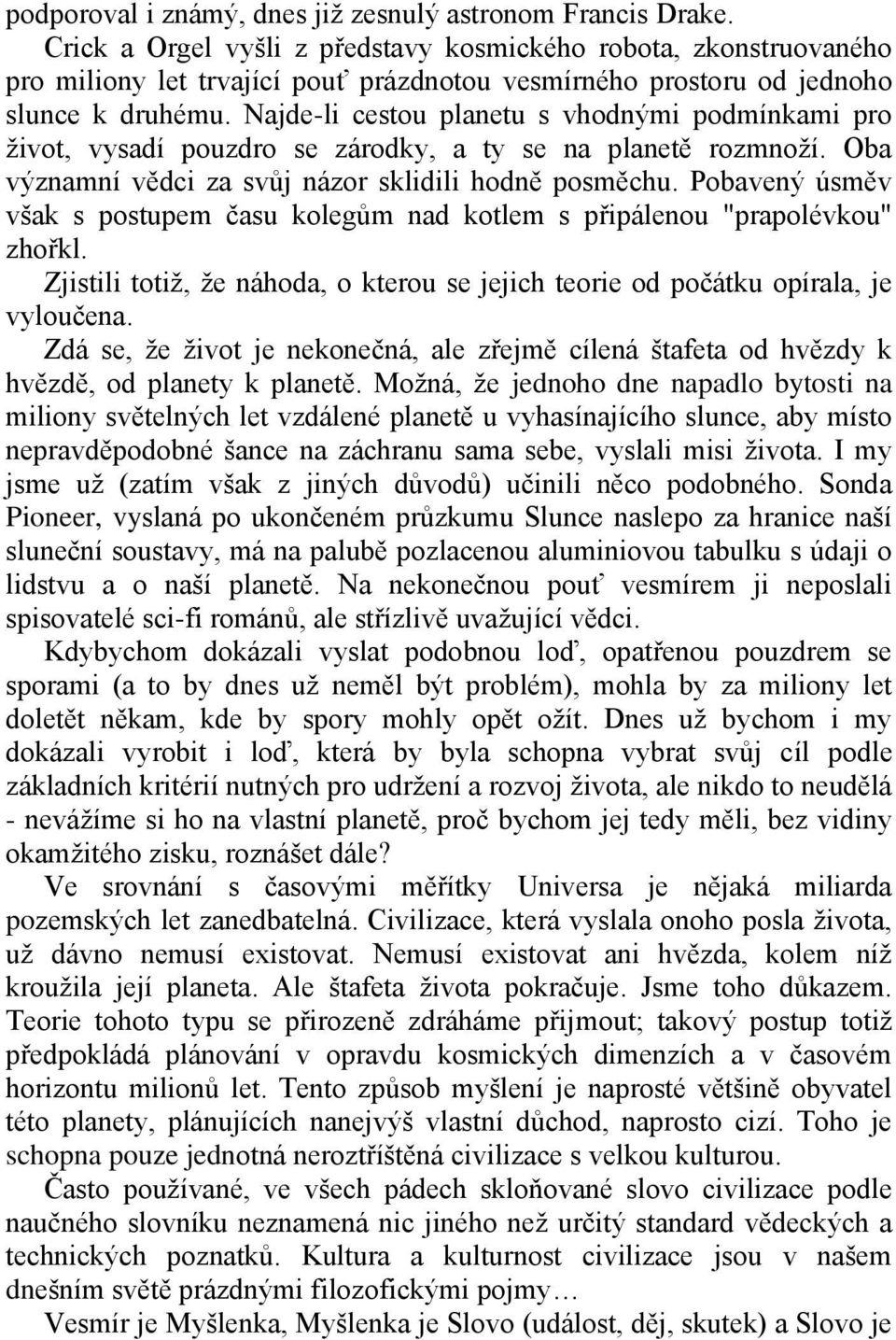 podporoval i známý, dnes již zesnulý astronom Francis Drake.

Crick a Orgel vyšli z představy kosmického robota, zkonstruovaného pro miliony let trvající pouť prázdnotou vesmírného prostoru od jednoho slunce k druhému. Najde-li cestou planetu s vhodnými podmínkami pro život, vysadí pouzdro se zárodky, a ty se na planetě rozmnoží. Oba významní vědci za svůj názor sklidili hodně posměchu. Pobavený úsměv však s postupem času kolegům nad kotlem s připálenou "prapolévkou" zhořkl.

Zjistili totiž, že náhoda, o kterou se jejich teorie od počátku opírala, je vyloučena.

Zdá se, že život je nekonečná, ale zřejmě cílená štafeta od hvězdy k hvězdě, od planety k planetě. Možná, že jednoho dne napadlo bytosti na miliony světelných let vzdálené planetě u vyhasínajícího slunce, aby místo nepravděpodobné šance na záchranu sama sebe, vyslali misi života. I my jsme už (zatím však z jiných důvodů) učinili něco podobného. Sonda Pioneer, vyslaná po ukončeném průzkumu Slunce naslepo za hranice naší sluneční soustavy, má na palubě pozlacenou aluminiovou tabulku s údaji o lidstvu a o naší planetě. Na nekonečnou pouť vesmírem ji neposlali spisovatelé sci-fi románů, ale střízlivě uvažující vědci.

Kdybychom dokázali vyslat podobnou loď, opatřenou pouzdrem se sporami (a to by dnes už neměl být problém), mohla by za miliony let doletět někam, kde by spory mohly opět ožít. Dnes už bychom i my dokázali vyrobit i loď, která by byla schopna vybrat svůj cíl podle základních kritérií nutných pro udržení a rozvoj života, ale nikdo to neudělá - nevážíme si ho na vlastní planetě, proč bychom jej tedy měli, bez vidiny okamžitého zisku, roznášet dále?

Ve srovnání s časovými měřítky Universa je nějaká miliarda pozemských let zanedbatelná. Civilizace, která vyslala onoho posla života, už dávno nemusí existovat. Nemusí existovat ani hvězda, kolem níž kroužila její planeta. Ale štafeta života pokračuje. Jsme toho důkazem. Teorie tohoto typu se přirozeně zdráháme přijmout; takový postup totiž předpokládá plánování v opravdu kosmických dimenzích a v časovém horizontu milionů let. Tento způsob myšlení je naprosté většině obyvatel této planety, plánujících nanejvýš vlastní důchod, naprosto cizí. Toho je schopna pouze jednotná neroztříštěná civilizace s velkou kulturou.

Často používané, ve všech pádech skloňované slovo civilizace podle naučného slovníku neznamená nic jiného než určitý standard vědeckých a technických poznatků. Kultura a kulturnost civilizace jsou v našem dnešním světě prázdnými filozofickými pojmy…

Vesmír je Myšlenka, Myšlenka je Slovo (událost, děj, skutek) a Slovo je